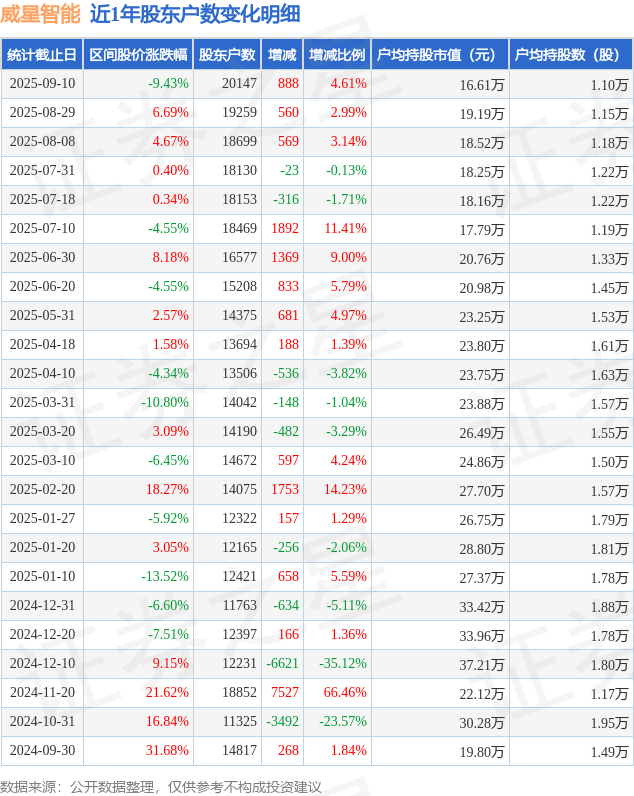 威星智能 近1年股东户数变化明细

| 统计截止日 | 区间股价涨跌幅 | 股东户数 | 增减 | 增减比例 | 户均持股市值（元） | 户均持股数（股） |
|---|---|---|---|---|---|---|
| 2025-09-10 | -9.43% | 20147 | 888 | 4.61% | 16.61万 | 1.10万 |
| 2025-08-29 | 6.69% | 19259 | 560 | 2.99% | 19.19万 | 1.15万 |
| 2025-08-08 | 4.67% | 18699 | 569 | 3.14% | 18.52万 | 1.18万 |
| 2025-07-31 | 0.40% | 18130 | -23 | -0.13% | 18.25万 | 1.22万 |
| 2025-07-18 | 0.34% | 18153 | -316 | -1.71% | 18.16万 | 1.22万 |
| 2025-07-10 | -4.55% | 18469 | 1892 | 11.41% | 17.79万 | 1.19万 |
| 2025-06-30 | 8.18% | 16577 | 1369 | 9.00% | 20.76万 | 1.33万 |
| 2025-06-20 | -4.55% | 15208 | 833 | 5.79% | 20.98万 | 1.45万 |
| 2025-05-31 | 2.57% | 14375 | 681 | 4.97% | 23.25万 | 1.53万 |
| 2025-04-18 | 1.58% | 13694 | 188 | 1.39% | 23.80万 | 1.61万 |
| 2025-04-10 | -4.34% | 13506 | -536 | -3.82% | 23.75万 | 1.63万 |
| 2025-03-31 | -10.80% | 14042 | -148 | -1.04% | 23.88万 | 1.57万 |
| 2025-03-20 | 3.09% | 14190 | -482 | -3.29% | 26.49万 | 1.55万 |
| 2025-03-10 | -6.45% | 14672 | 597 | 4.24% | 24.86万 | 1.50万 |
| 2025-02-20 | 18.27% | 14075 | 1753 | 14.23% | 27.70万 | 1.57万 |
| 2025-01-27 | -5.92% | 12322 | 157 | 1.29% | 26.75万 | 1.79万 |
| 2025-01-20 | 3.05% | 12165 | -256 | -2.06% | 28.80万 | 1.81万 |
| 2025-01-10 | -13.52% | 12421 | 658 | 5.59% | 27.37万 | 1.78万 |
| 2024-12-31 | -6.60% | 11763 | -634 | -5.11% | 33.42万 | 1.88万 |
| 2024-12-20 | -7.51% | 12397 | 166 | 1.36% | 33.96万 | 1.78万 |
| 2024-12-10 | 9.15% | 12231 | -6621 | -35.12% | 37.21万 | 1.80万 |
| 2024-11-20 | 21.62% | 18852 | 7527 | 66.46% | 22.12万 | 1.17万 |
| 2024-10-31 | 16.84% | 11325 | -3492 | -23.57% | 30.28万 | 1.95万 |
| 2024-09-30 | 31.68% | 14817 | 268 | 1.84% | 19.80万 | 1.49万 |

数据来源：公开数据整理，仅供参考不构成投资建议